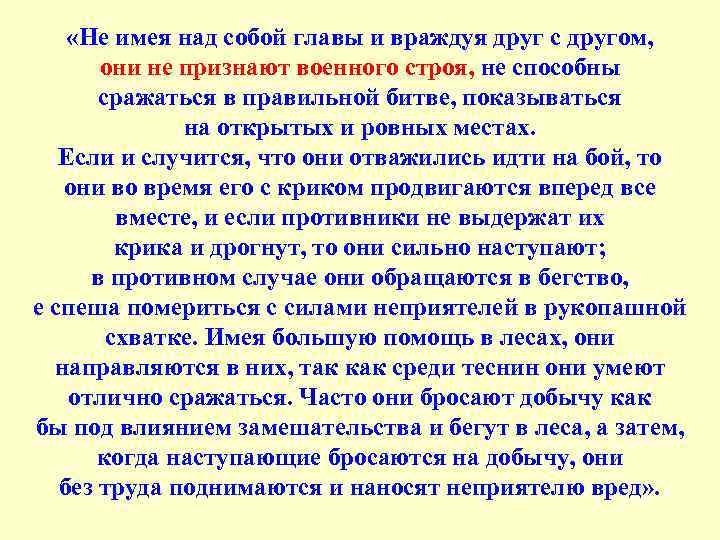 «Не имея над собой главы и враждуя друг с другом, они не признают военного строя, не способны сражаться в правильной битве, показываться на открытых и ровных местах. Если и случится, что они отважились идти на бой, то они во время его с криком продвигаются вперед все вместе, и если противники не выдержат их крика и дрогнут, то они сильно наступают; в противном случае они обращаются в бегство, е спеша помериться с силами неприятелей в рукопашной схватке. Имея большую помощь в лесах, они направляются в них, так как среди теснин они умеют отлично сражаться. Часто они бросают добычу как бы под влиянием замешательства и бегут в леса, а затем, когда наступающие бросаются на добычу, они без труда поднимаются и наносят неприятелю вред».